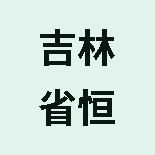 吉林
省恒